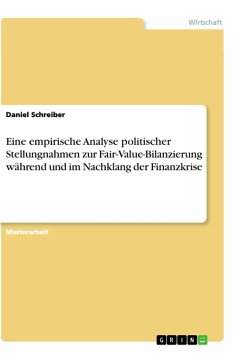 Wirtschaft

Daniel Schreiber

Eine empirische Analyse politischer Stellungnahmen zur Fair-Value-Bilanzierung während und im Nachklang der Finanzkrise

Masterarbeit

GRIN